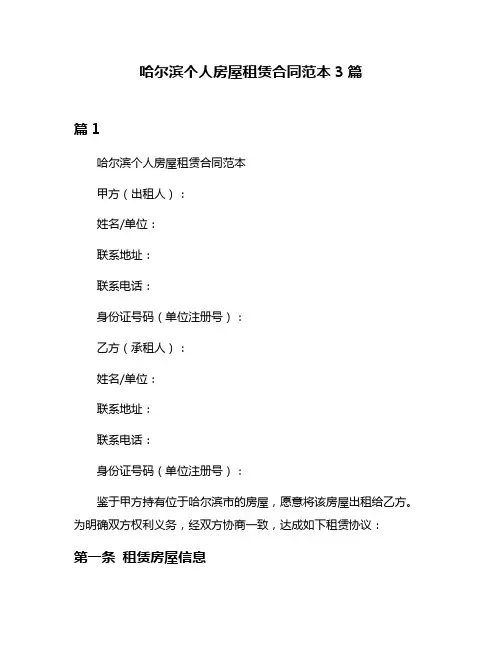 哈尔滨个人房屋租赁合同范本 3 篇

篇 1

哈尔滨个人房屋租赁合同范本

甲方（出租人）：

姓名/单位：

联系地址：

联系电话：

身份证号码（单位注册号）：

乙方（承租人）：

姓名/单位：

联系地址：

联系电话：

身份证号码（单位注册号）：

鉴于甲方持有位于哈尔滨市的房屋，愿意将该房屋出租给乙方。为明确双方权利义务，经双方协商一致，达成如下租赁协议：

第一条 租赁房屋信息